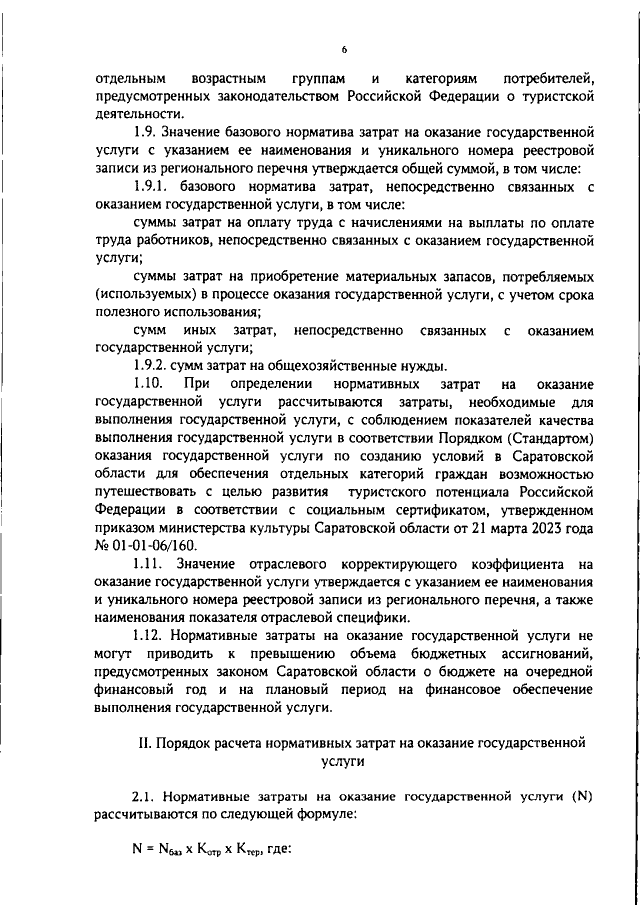 6

отдельным возрастным группам и категориям потребителей, предусмотренных законодательством Российской Федерации о туристской деятельности.

1.9. Значение базового норматива затрат на оказание государственной услуги с указанием ее наименования и уникального номера реестровой записи из регионального перечня утверждается общей суммой, в том числе:

1.9.1. базового норматива затрат, непосредственно связанных с оказанием государственной услуги, в том числе:

суммы затрат на оплату труда с начислениями на выплаты по оплате труда работников, непосредственно связанных с оказанием государственной услуги;

суммы затрат на приобретение материальных запасов, потребляемых (используемых) в процессе оказания государственной услуги, с учетом срока полезного использования;

сумм иных затрат, непосредственно связанных с оказанием государственной услуги;

1.9.2. сумм затрат на общехозяйственные нужды.

1.10. При определении нормативных затрат на оказание государственной услуги рассчитываются затраты, необходимые для выполнения государственной услуги, с соблюдением показателей качества выполнения государственной услуги в соответствии Порядком (Стандартом) оказания государственной услуги по созданию условий в Саратовской области для обеспечения отдельных категорий граждан возможностью путешествовать с целью развития туристского потенциала Российской Федерации в соответствии с социальным сертификатом, утвержденном приказом министерства культуры Саратовской области от 21 марта 2023 года № 01-01-06/160.

1.11. Значение отраслевого корректирующего коэффициента на оказание государственной услуги утверждается с указанием ее наименования и уникального номера реестровой записи из регионального перечня, а также наименования показателя отраслевой специфики.

1.12. Нормативные затраты на оказание государственной услуги не могут приводить к превышению объема бюджетных ассигнований, предусмотренных законом Саратовской области о бюджете на очередной финансовый год и на плановый период на финансовое обеспечение выполнения государственной услуги.

II. Порядок расчета нормативных затрат на оказание государственной услуги

2.1. Нормативные затраты на оказание государственной услуги (N) рассчитываются по следующей формуле:

$N = N_{баз} \times K_{отр} \times K_{тер}$, где: